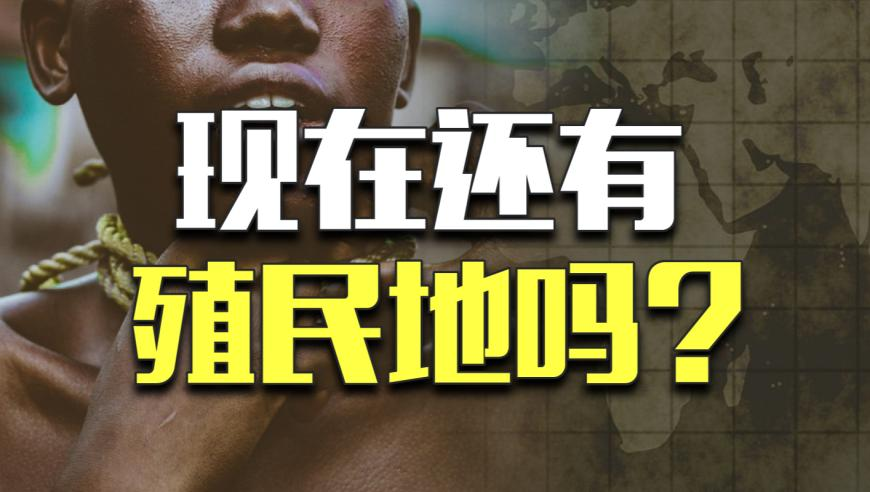 现在还有
殖民地吗？